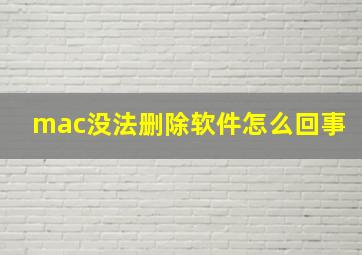 mac没法删除软件怎么回事